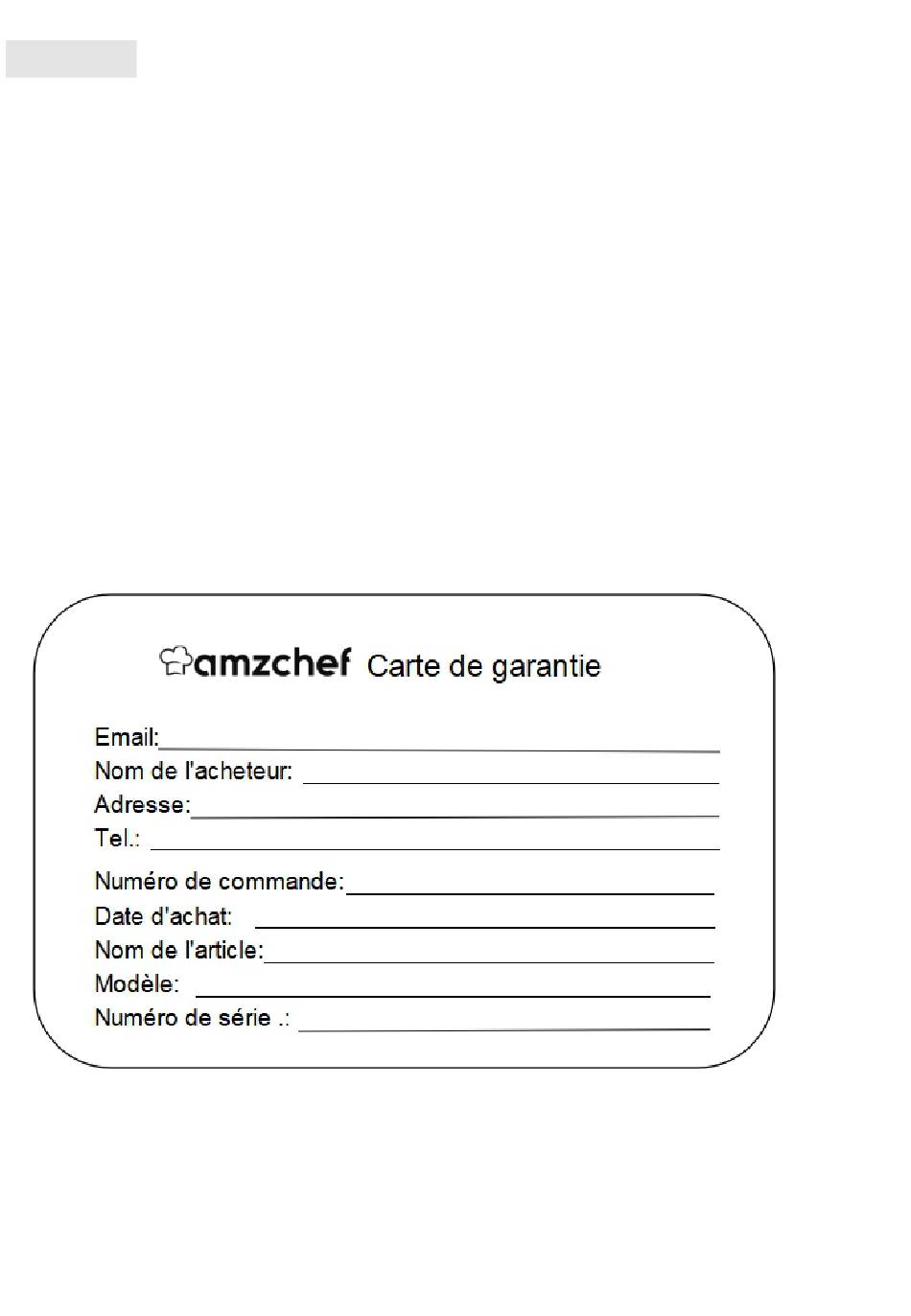 amzchef Carte de garantie

Email:

Nom de l'acheteur:

Adresse:

Tel.:

Numéro de commande:

Date d'achat:

Nom de l'article:

Modèle:

Numéro de série .: